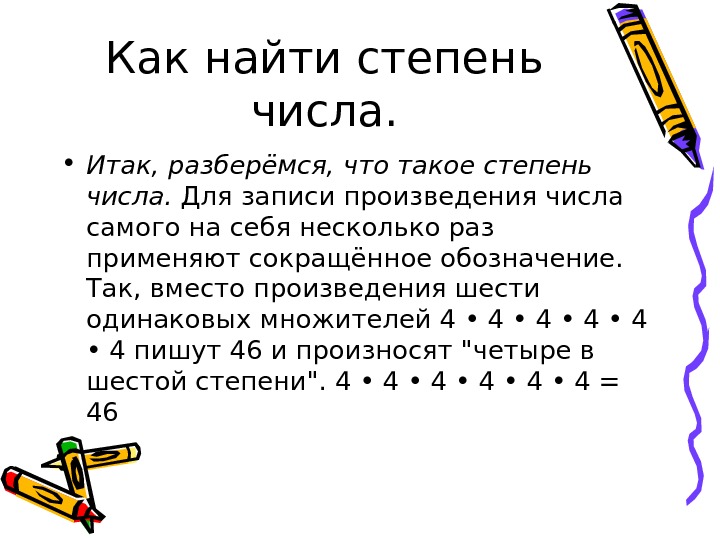 Как найти степень числа.

• Итак, разберёмся, что такое степень числа. Для записи произведения числа самого на себя несколько раз применяют сокращённое обозначение. Так, вместо произведения шести одинаковых множителей 4 • 4 • 4 • 4 • 4 • 4 пишут 46 и произносят "четыре в шестой степени". 4 • 4 • 4 • 4 • 4 • 4 = 46